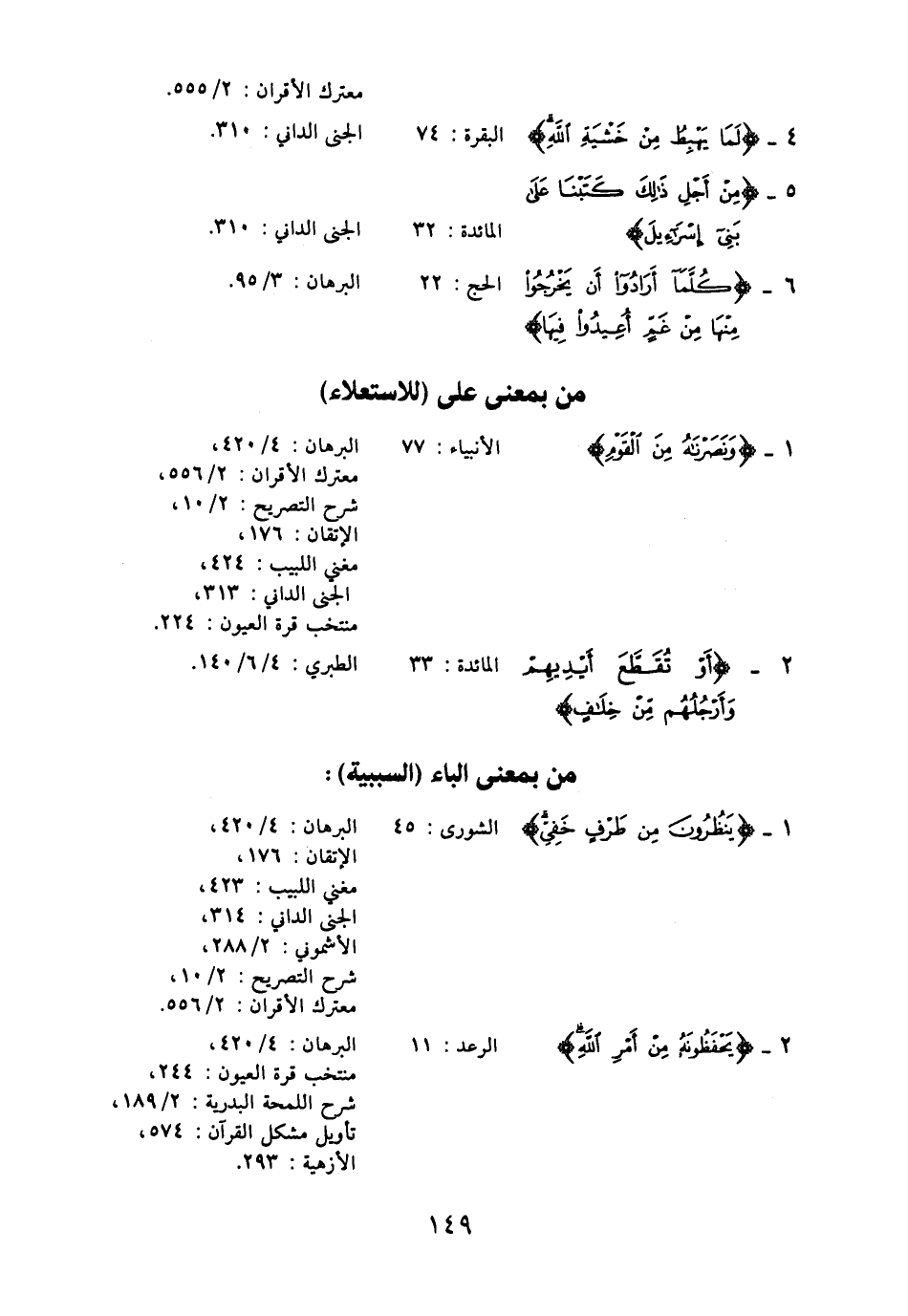 معترك الأقران : ٢/ ٥٥٥.

٤ ـ ﴿لَمَا يَهْبِطُ مِنْ خَشْيَةِ ٱللَّهِ﴾ البقرة : ٧٤ الجنى الداني : ٣١٠.

٥ ـ ﴿مِنْ أَجْلِ ذَٰلِكَ كَتَبْنَا عَلَىٰ بَنِىٓ إِسْرَٰٓءِيلَ﴾ المائدة : ٣٢ الجنى الداني : ٣١٠.

٦ ـ ﴿كُلَّمَآ أَرَادُوٓا۟ أَن يَخْرُجُوا۟ مِنْهَا مِنْ غَمٍّ أُعِيدُوا۟ فِيهَا﴾ الحج : ٢٢ البرهان : ٣/ ٩٥.

من بمعنى على (للاستعلاء)

١ ـ ﴿وَنَصَرْنَٰهُ مِنَ ٱلْقَوْمِ﴾ الأنبياء : ٧٧ البرهان : ٤/ ٤٢٠، معترك الأقران : ٢/ ٥٥٦، شرح التصريح : ٢/ ١٠، الإتقان : ١٧٦، مغني اللبيب : ٤٢٤، الجنى الداني : ٣١٣، منتخب قرة العيون : ٢٢٤.

٢ ـ ﴿أَوْ تُقَطَّعَ أَيْدِيهِمْ وَأَرْجُلُهُم مِّنْ خِلَٰفٍ﴾ المائدة : ٣٣ الطبري : ٤/ ٦/ ١٤٠.

من بمعنى الباء (السببية) :

١ ـ ﴿يَنظُرُونَ مِن طَرْفٍ خَفِىٍّ﴾ الشورى : ٤٥ البرهان : ٤/ ٤٢٠، الإتقان : ١٧٦، مغني اللبيب : ٤٢٣، الجنى الداني : ٣١٤، الأشموني : ٢/ ٢٨٨، شرح التصريح : ٢/ ١٠، معترك الأقران : ٢/ ٥٥٦.

٢ ـ ﴿يَحْفَظُونَهُۥ مِنْ أَمْرِ ٱللَّهِ﴾ الرعد : ١١ البرهان : ٤/ ٤٢٠، منتخب قرة العيون : ٢٤٤، شرح اللمحة البدرية : ٢/ ١٨٩، تأويل مشكل القرآن : ٥٧٤، الأزهية : ٢٩٣.

١٤٩